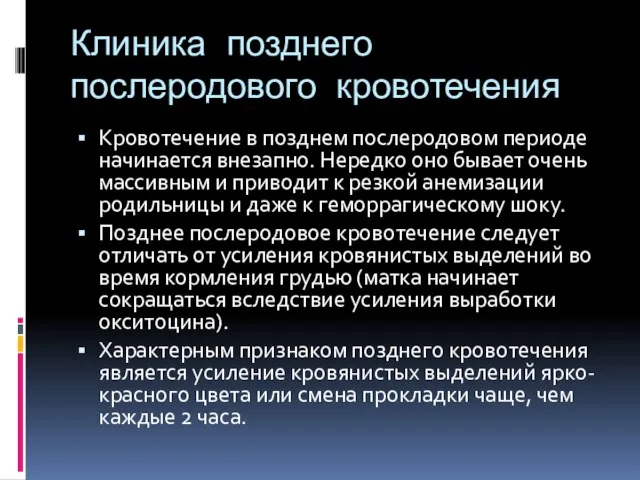 Клиника позднего послеродового кровотечения

▪ Кровотечение в позднем послеродовом периоде начинается внезапно. Нередко оно бывает очень массивным и приводит к резкой анемизации родильницы и даже к геморрагическому шоку.

▪ Позднее послеродовое кровотечение следует отличать от усиления кровянистых выделений во время кормления грудью (матка начинает сокращаться вследствие усиления выработки окситоцина).

▪ Характерным признаком позднего кровотечения является усиление кровянистых выделений ярко-красного цвета или смена прокладки чаще, чем каждые 2 часа.